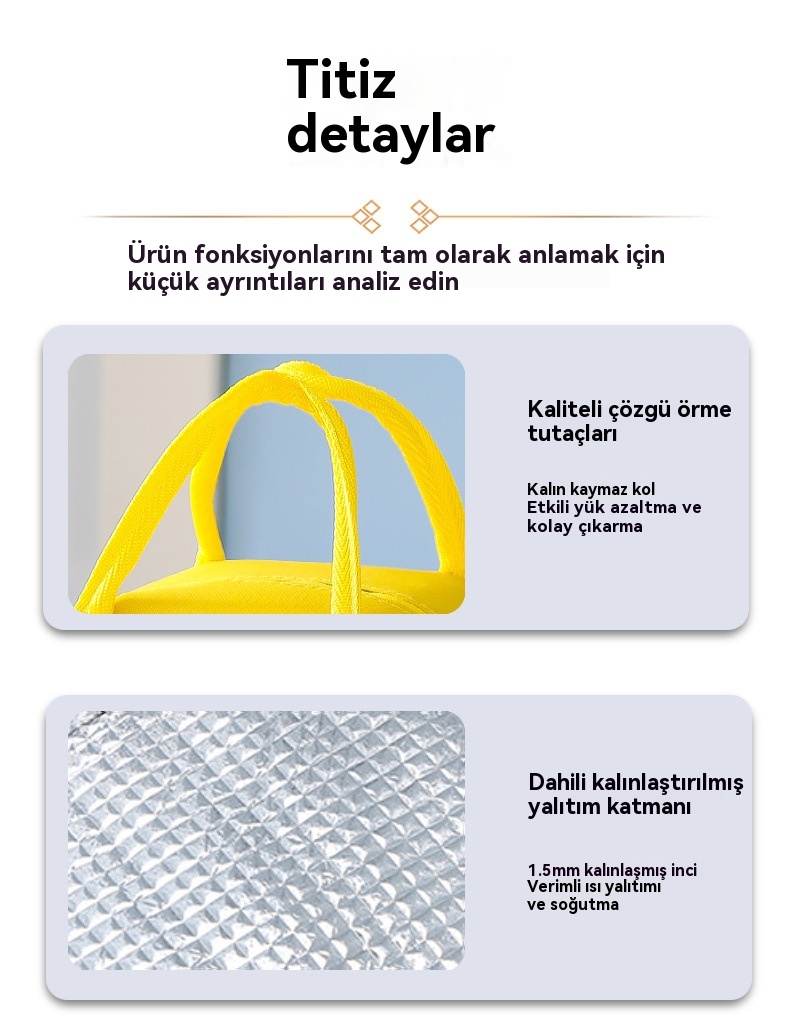 Titiz detaylar

Ürün fonksiyonlarını tam olarak anlamak için küçük ayrıntıları analiz edin

Kaliteli çözgü örme tutaçları

Kalın kaymaz kol
Etkili yük azaltma ve kolay çıkarma

Dahili kalınlaştırılmış yalıtım katmanı

1.5mm kalınlaşmış inci
Verimli ısı yalıtımı ve soğutma